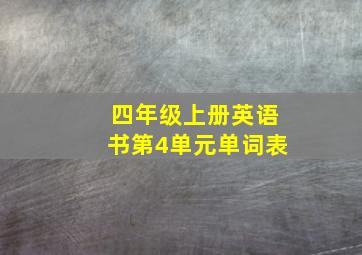 四年级上册英语书第4单元单词表